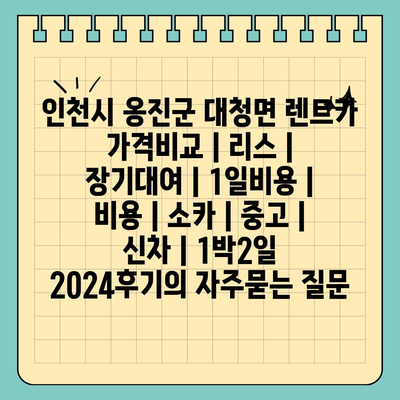 인천시 옹진군 대청면 렌트카 가격비교 | 리스 | 장기대여 | 1일비용 | 비용 | 소카 | 중고 | 신차 | 1박2일 2024후기의 자주묻는 질문